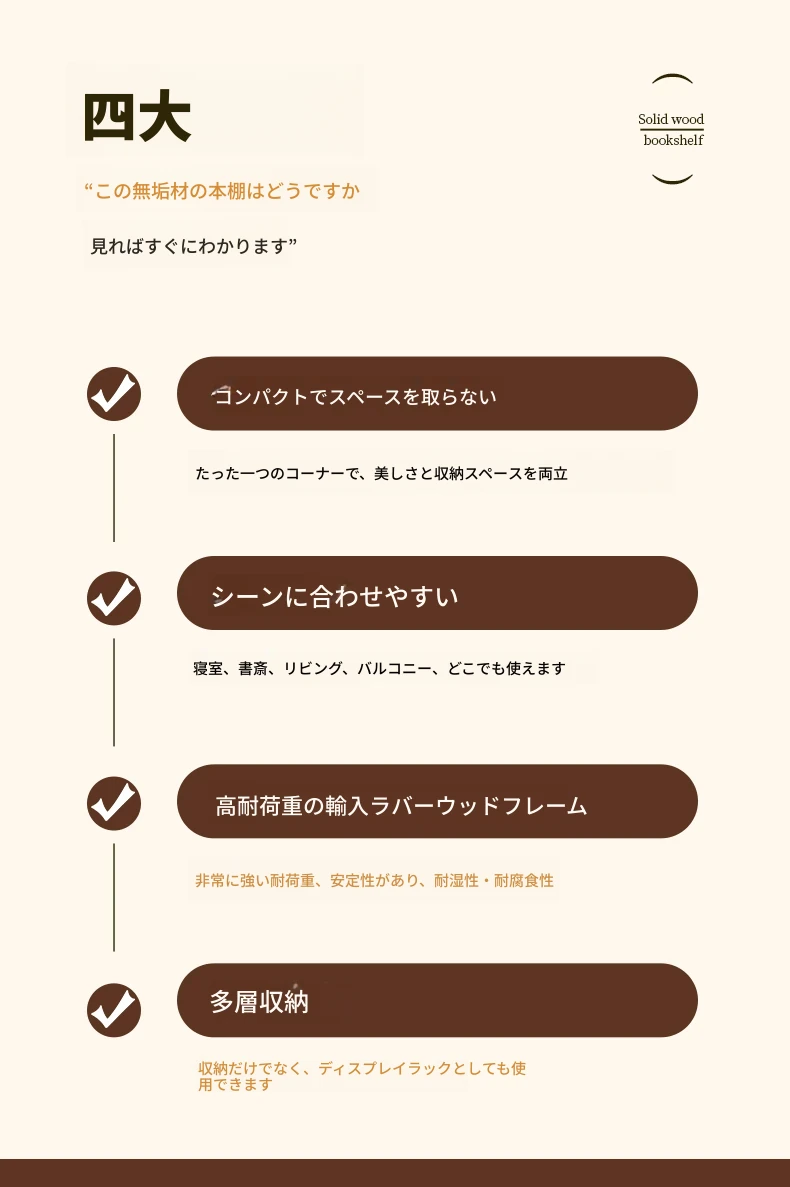 四大

Solid wood
bookshelf

“この無垢材の本棚はどうですか

見ればすぐにわかります”

コンパクトでスペースを取らない

たった一つのコーナーで、美しさと収納スペースを両立

シーンに合わせやすい

寝室、書斎、リビング、バルコニー、どこでも使えます

高耐荷重の輸入ラバーウッドフレーム

非常に強い耐荷重、安定性があり、耐湿性・耐腐食性

多層収納

収納だけでなく、ディスプレイラックとしても使用できます